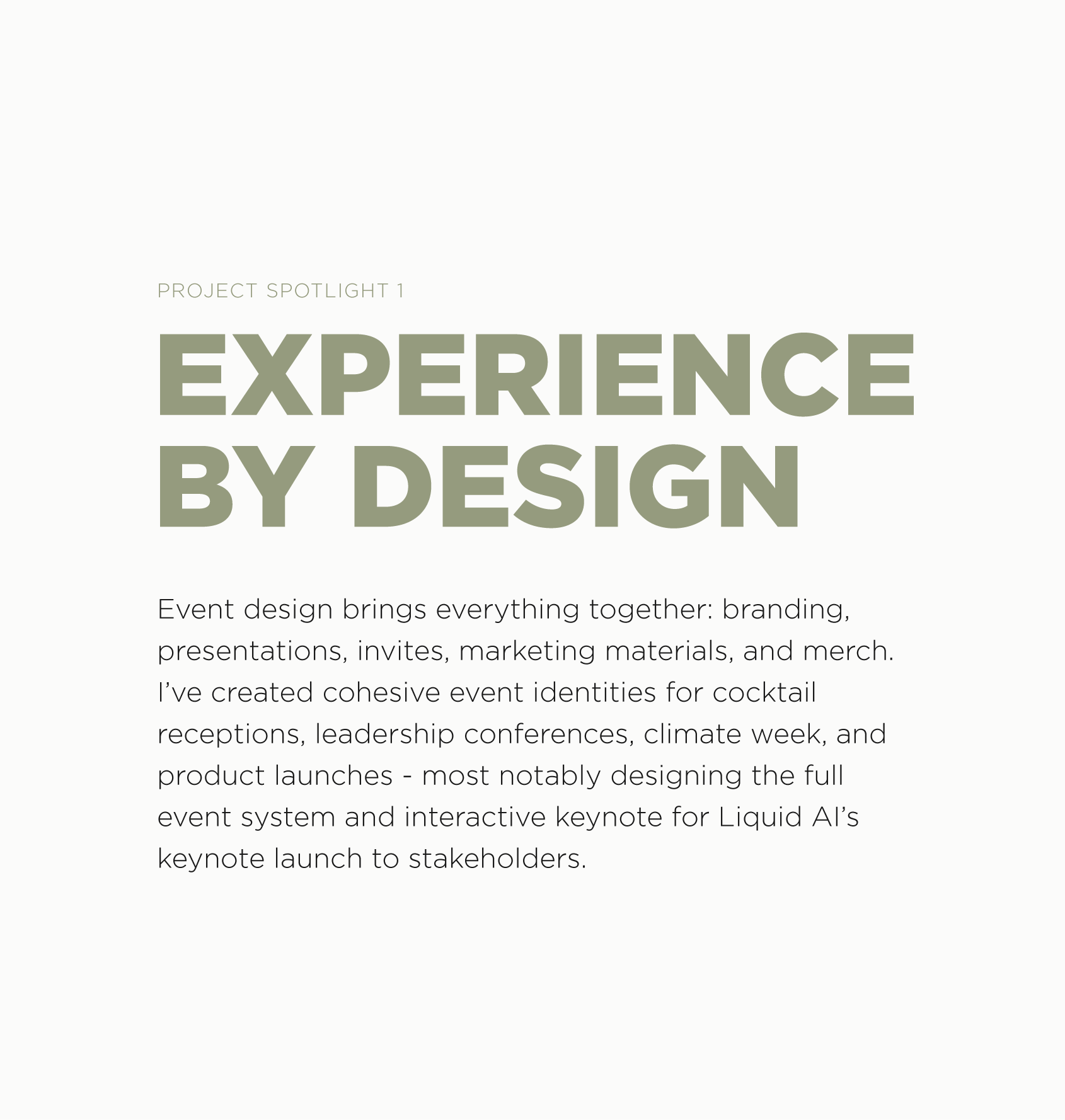 PROJECT SPOTLIGHT 1

EXPERIENCE
BY DESIGN

Event design brings everything together: branding, presentations, invites, marketing materials, and merch. I've created cohesive event identities for cocktail receptions, leadership conferences, climate week, and product launches - most notably designing the full event system and interactive keynote for Liquid AI's keynote launch to stakeholders.